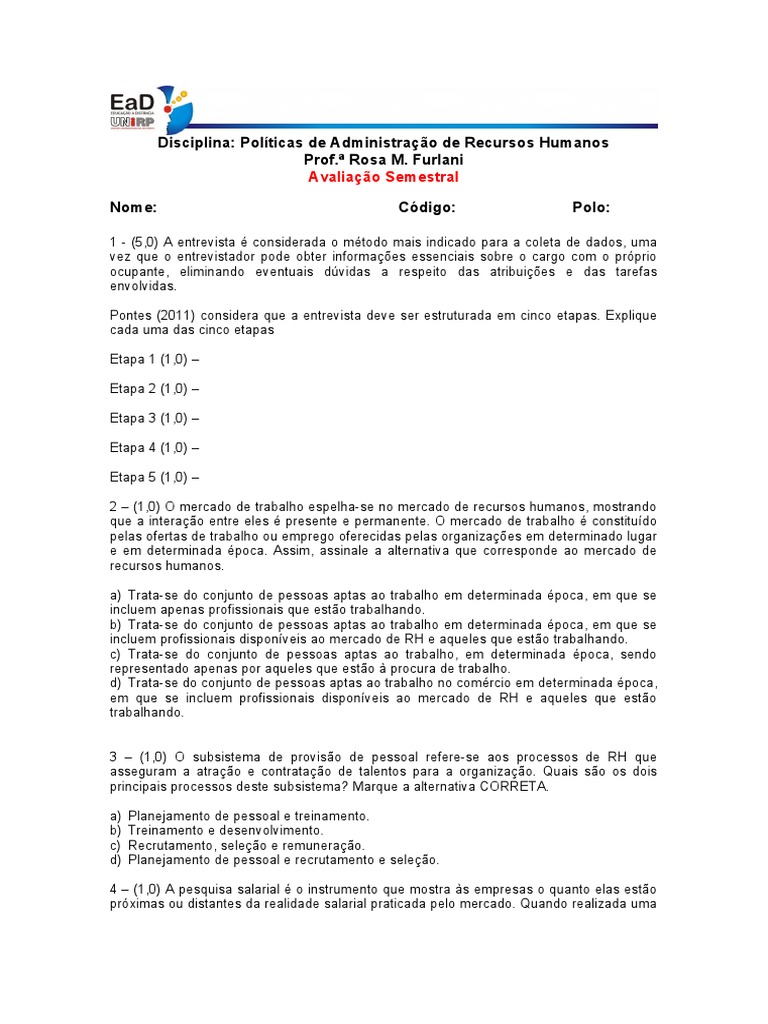 EaD
EDUCAÇÃO A DISTÂNCIA
UNIRP

Disciplina: Políticas de Administração de Recursos Humanos
Prof.ª Rosa M. Furlani
Avaliação Semestral

Nome: Código: Polo:

1 - (5,0) A entrevista é considerada o método mais indicado para a coleta de dados, uma vez que o entrevistador pode obter informações essenciais sobre o cargo com o próprio ocupante, eliminando eventuais dúvidas a respeito das atribuições e das tarefas envolvidas.

Pontes (2011) considera que a entrevista deve ser estruturada em cinco etapas. Explique cada uma das cinco etapas

Etapa 1 (1,0) –

Etapa 2 (1,0) –

Etapa 3 (1,0) –

Etapa 4 (1,0) –

Etapa 5 (1,0) –

2 – (1,0) O mercado de trabalho espelha-se no mercado de recursos humanos, mostrando que a interação entre eles é presente e permanente. O mercado de trabalho é constituído pelas ofertas de trabalho ou emprego oferecidas pelas organizações em determinado lugar e em determinada época. Assim, assinale a alternativa que corresponde ao mercado de recursos humanos.

a) Trata-se do conjunto de pessoas aptas ao trabalho em determinada época, em que se incluem apenas profissionais que estão trabalhando.
b) Trata-se do conjunto de pessoas aptas ao trabalho em determinada época, em que se incluem profissionais disponíveis ao mercado de RH e aqueles que estão trabalhando.
c) Trata-se do conjunto de pessoas aptas ao trabalho, em determinada época, sendo representado apenas por aqueles que estão à procura de trabalho.
d) Trata-se do conjunto de pessoas aptas ao trabalho no comércio em determinada época, em que se incluem profissionais disponíveis ao mercado de RH e aqueles que estão trabalhando.

3 – (1,0) O subsistema de provisão de pessoal refere-se aos processos de RH que asseguram a atração e contratação de talentos para a organização. Quais são os dois principais processos deste subsistema? Marque a alternativa CORRETA.

a) Planejamento de pessoal e treinamento.
b) Treinamento e desenvolvimento.
c) Recrutamento, seleção e remuneração.
d) Planejamento de pessoal e recrutamento e seleção.

4 – (1,0) A pesquisa salarial é o instrumento que mostra às empresas o quanto elas estão próximas ou distantes da realidade salarial praticada pelo mercado. Quando realizada uma